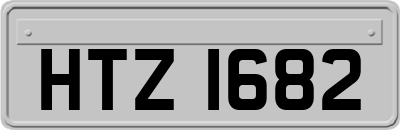 HTZ 1682